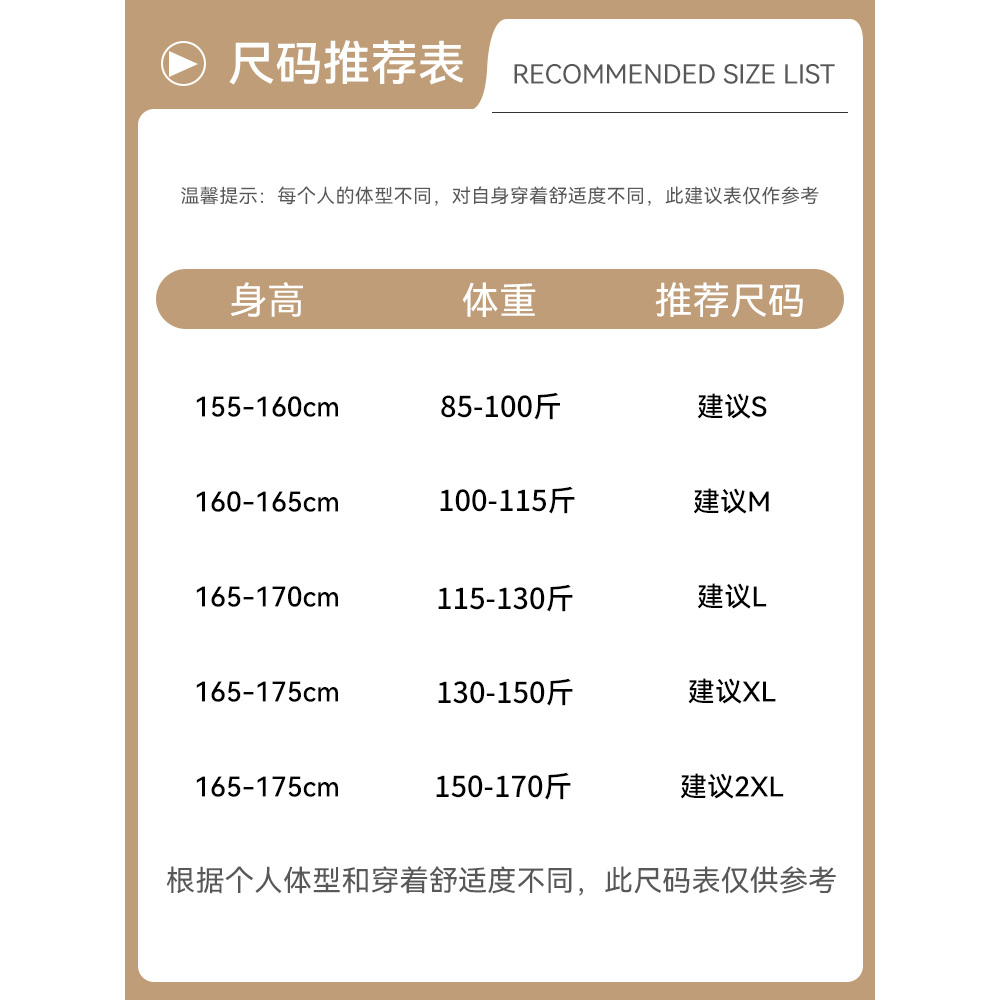 尺码推荐表

RECOMMENDED SIZE LIST

温馨提示：每个人的体型不同，对自身穿着舒适度不同，此建议表仅作参考

| 身高 | 体重 | 推荐尺码 |
|---|---|---|
| 155-160cm | 85-100斤 | 建议S |
| 160-165cm | 100-115斤 | 建议M |
| 165-170cm | 115-130斤 | 建议L |
| 165-175cm | 130-150斤 | 建议XL |
| 165-175cm | 150-170斤 | 建议2XL |

根据个人体型和穿着舒适度不同，此尺码表仅供参考